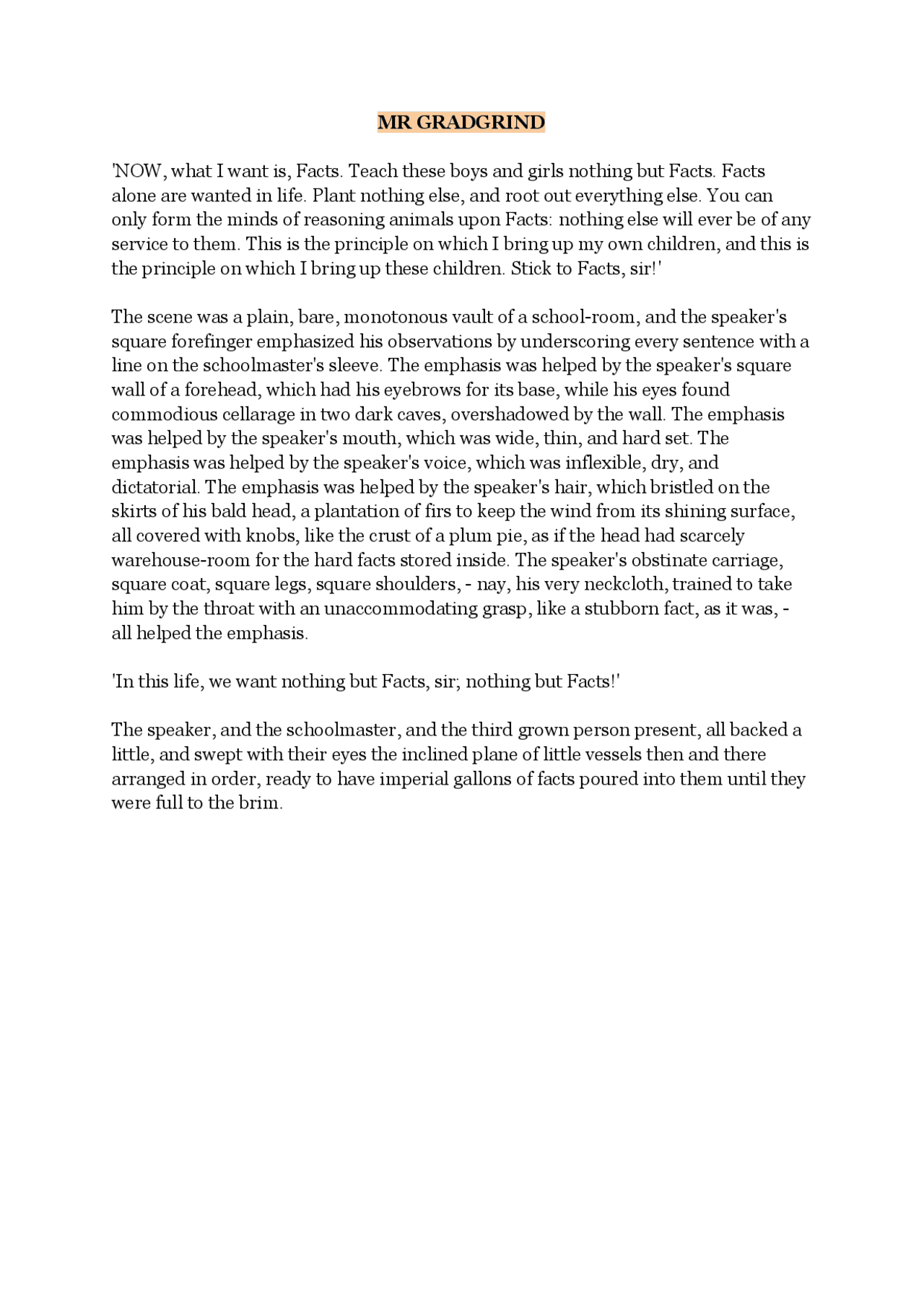 MR GRADGRIND

'NOW, what I want is, Facts. Teach these boys and girls nothing but Facts. Facts alone are wanted in life. Plant nothing else, and root out everything else. You can only form the minds of reasoning animals upon Facts: nothing else will ever be of any service to them. This is the principle on which I bring up my own children, and this is the principle on which I bring up these children. Stick to Facts, sir!'

The scene was a plain, bare, monotonous vault of a school-room, and the speaker's square forefinger emphasized his observations by underscoring every sentence with a line on the schoolmaster's sleeve. The emphasis was helped by the speaker's square wall of a forehead, which had his eyebrows for its base, while his eyes found commodious cellarage in two dark caves, overshadowed by the wall. The emphasis was helped by the speaker's mouth, which was wide, thin, and hard set. The emphasis was helped by the speaker's voice, which was inflexible, dry, and dictatorial. The emphasis was helped by the speaker's hair, which bristled on the skirts of his bald head, a plantation of firs to keep the wind from its shining surface, all covered with knobs, like the crust of a plum pie, as if the head had scarcely warehouse-room for the hard facts stored inside. The speaker's obstinate carriage, square coat, square legs, square shoulders, - nay, his very neckcloth, trained to take him by the throat with an unaccommodating grasp, like a stubborn fact, as it was, - all helped the emphasis.

'In this life, we want nothing but Facts, sir; nothing but Facts!'

The speaker, and the schoolmaster, and the third grown person present, all backed a little, and swept with their eyes the inclined plane of little vessels then and there arranged in order, ready to have imperial gallons of facts poured into them until they were full to the brim.